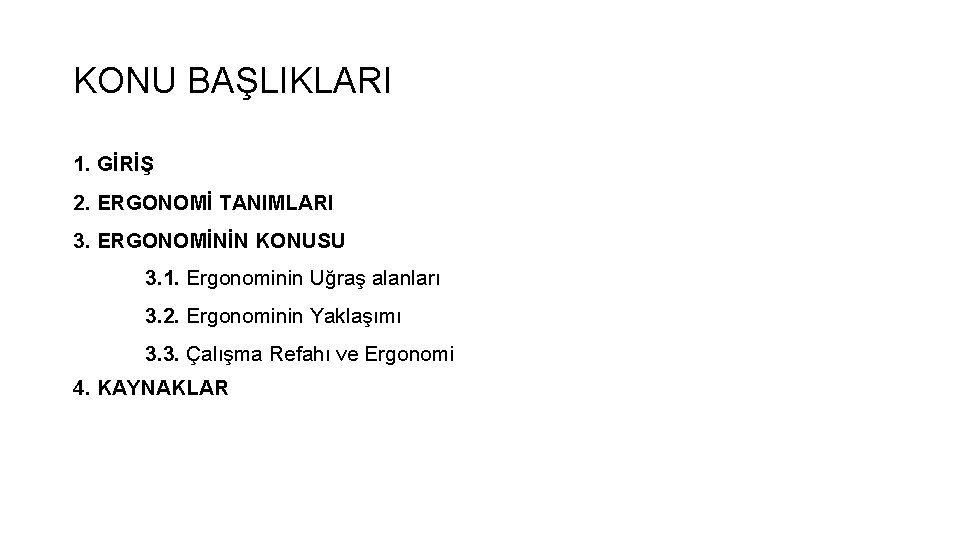 KONU BAŞLIKLARI

1. GİRİŞ

2. ERGONOMİ TANIMLARI

3. ERGONOMİNİN KONUSU

3.1. Ergonominin Uğraş alanları

3.2. Ergonominin Yaklaşımı

3.3. Çalışma Refahı ve Ergonomi

4. KAYNAKLAR